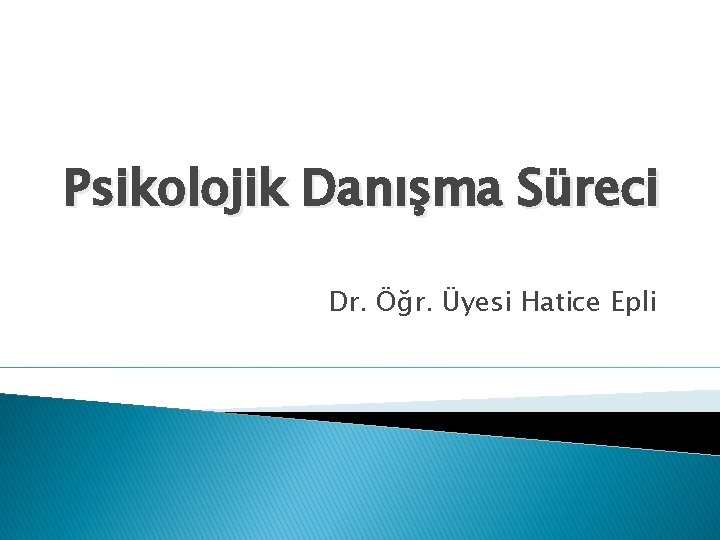 Psikolojik Danışma Süreci

Dr. Öğr. Üyesi Hatice Epli